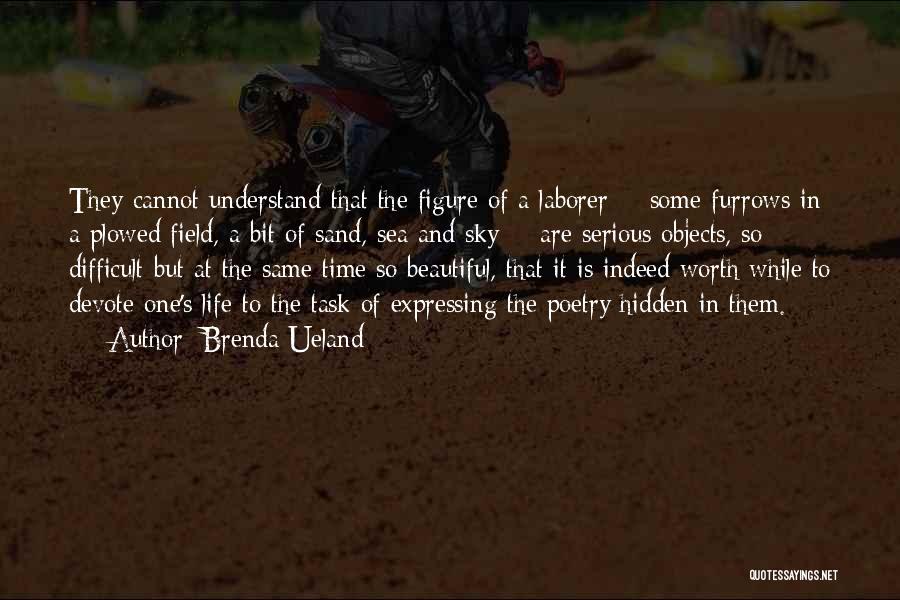 They cannot understand that the figure of a laborer some furrows in a plowed field, a bit of sand, sea and sky are serious objects, so difficult but at the same time so beautiful, that it is indeed worth while to devote one's life to the task of expressing the poetry hidden in them.
Author: Brenda Ueland

QUOTESSAYINGS.NET